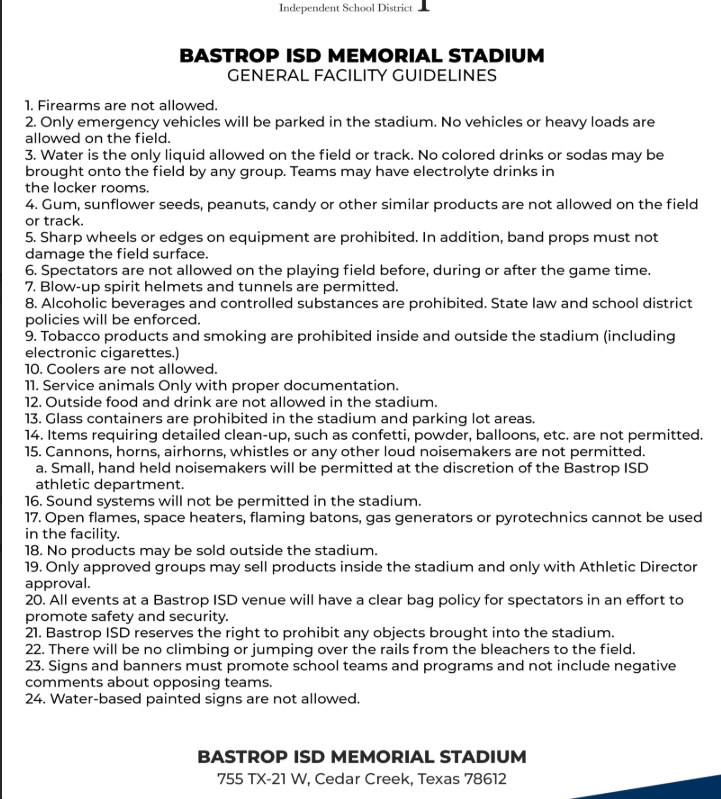 Independent School District

BASTROP ISD MEMORIAL STADIUM
GENERAL FACILITY GUIDELINES

1. Firearms are not allowed.
2. Only emergency vehicles will be parked in the stadium. No vehicles or heavy loads are allowed on the field.
3. Water is the only liquid allowed on the field or track. No colored drinks or sodas may be brought onto the field by any group. Teams may have electrolyte drinks in the locker rooms.
4. Gum, sunflower seeds, peanuts, candy or other similar products are not allowed on the field or track.
5. Sharp wheels or edges on equipment are prohibited. In addition, band props must not damage the field surface.
6. Spectators are not allowed on the playing field before, during or after the game time.
7. Blow-up spirit helmets and tunnels are permitted.
8. Alcoholic beverages and controlled substances are prohibited. State law and school district policies will be enforced.
9. Tobacco products and smoking are prohibited inside and outside the stadium (including electronic cigarettes.)
10. Coolers are not allowed.
11. Service animals Only with proper documentation.
12. Outside food and drink are not allowed in the stadium.
13. Glass containers are prohibited in the stadium and parking lot areas.
14. Items requiring detailed clean-up, such as confetti, powder, balloons, etc. are not permitted.
15. Cannons, horns, airhorns, whistles or any other loud noisemakers are not permitted.
a. Small, hand held noisemakers will be permitted at the discretion of the Bastrop ISD athletic department.
16. Sound systems will not be permitted in the stadium.
17. Open flames, space heaters, flaming batons, gas generators or pyrotechnics cannot be used in the facility.
18. No products may be sold outside the stadium.
19. Only approved groups may sell products inside the stadium and only with Athletic Director approval.
20. All events at a Bastrop ISD venue will have a clear bag policy for spectators in an effort to promote safety and security.
21. Bastrop ISD reserves the right to prohibit any objects brought into the stadium.
22. There will be no climbing or jumping over the rails from the bleachers to the field.
23. Signs and banners must promote school teams and programs and not include negative comments about opposing teams.
24. Water-based painted signs are not allowed.

BASTROP ISD MEMORIAL STADIUM
755 TX-21 W, Cedar Creek, Texas 78612